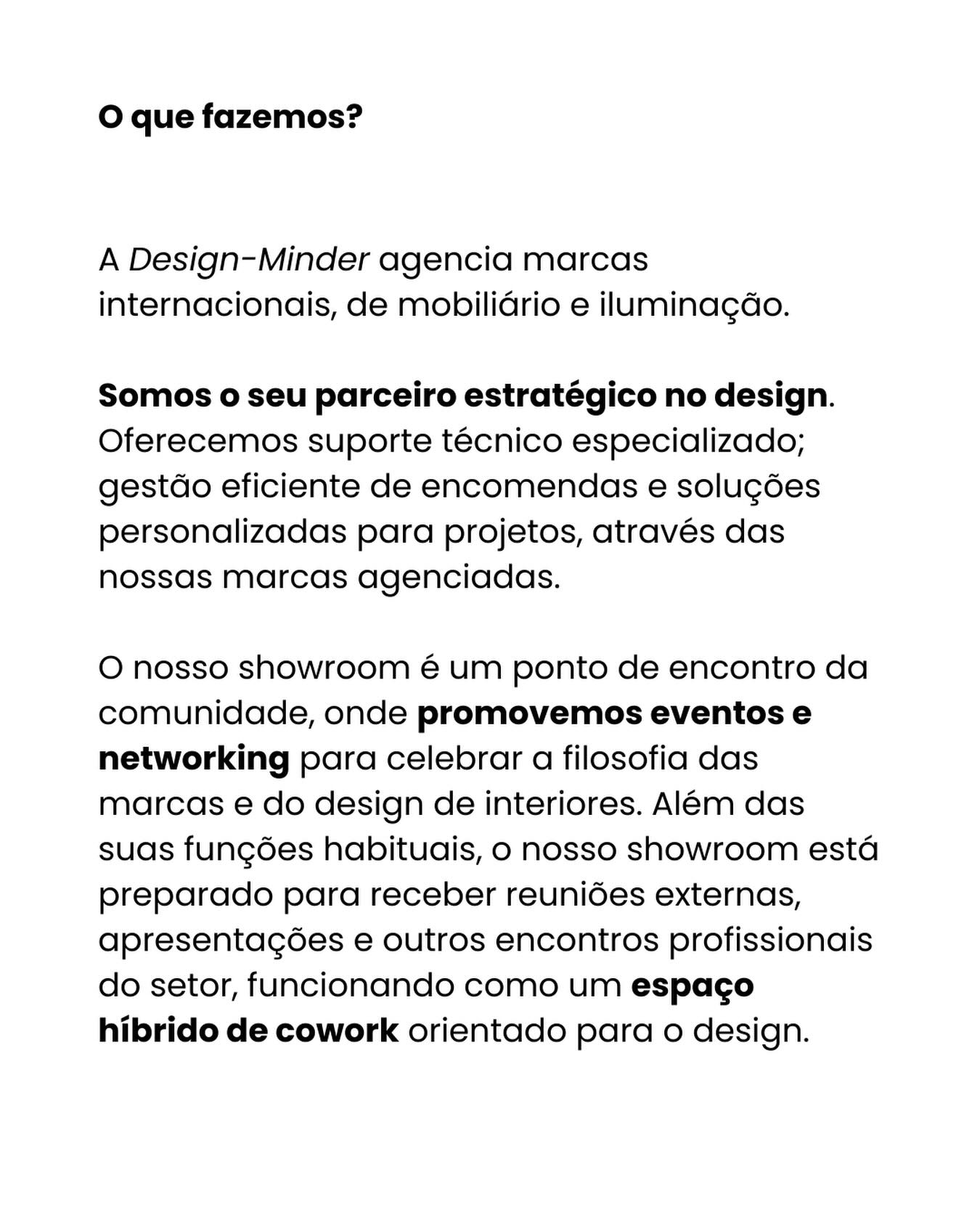 O que fazemos?

A Design-Minder agencia marcas internacionais, de mobiliário e iluminação.

Somos o seu parceiro estratégico no design. Oferecemos suporte técnico especializado; gestão eficiente de encomendas e soluções personalizadas para projetos, através das nossas marcas agenciadas.

O nosso showroom é um ponto de encontro da comunidade, onde promovemos eventos e networking para celebrar a filosofia das marcas e do design de interiores. Além das suas funções habituais, o nosso showroom está preparado para receber reuniões externas, apresentações e outros encontros profissionais do setor, funcionando como um espaço híbrido de cowork orientado para o design.